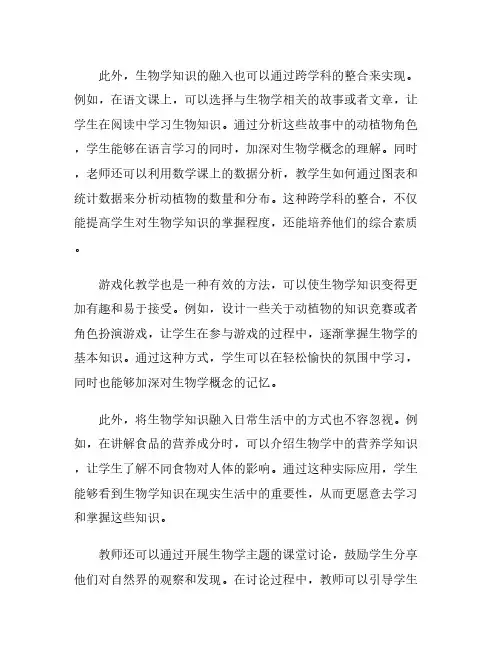 此外，生物学知识的融入也可以通过跨学科的整合来实现。例如，在语文课上，可以选择与生物学相关的故事或者文章，让学生在阅读中学习生物知识。通过分析这些故事中的动植物角色，学生能够在语言学习的同时，加深对生物学概念的理解。同时，老师还可以利用数学课上的数据分析，教学生如何通过图表和统计数据来分析动植物的数量和分布。这种跨学科的整合，不仅能提高学生对生物学知识的掌握程度，还能培养他们的综合素质。

游戏化教学也是一种有效的方法，可以使生物学知识变得更加有趣和易于接受。例如，设计一些关于动植物的知识竞赛或者角色扮演游戏，让学生在参与游戏的过程中，逐渐掌握生物学的基本知识。通过这种方式，学生可以在轻松愉快的氛围中学习，同时也能够加深对生物学概念的记忆。

此外，将生物学知识融入日常生活中的方式也不容忽视。例如，在讲解食品的营养成分时，可以介绍生物学中的营养学知识，让学生了解不同食物对人体的影响。通过这种实际应用，学生能够看到生物学知识在现实生活中的重要性，从而更愿意去学习和掌握这些知识。

教师还可以通过开展生物学主题的课堂讨论，鼓励学生分享他们对自然界的观察和发现。在讨论过程中，教师可以引导学生